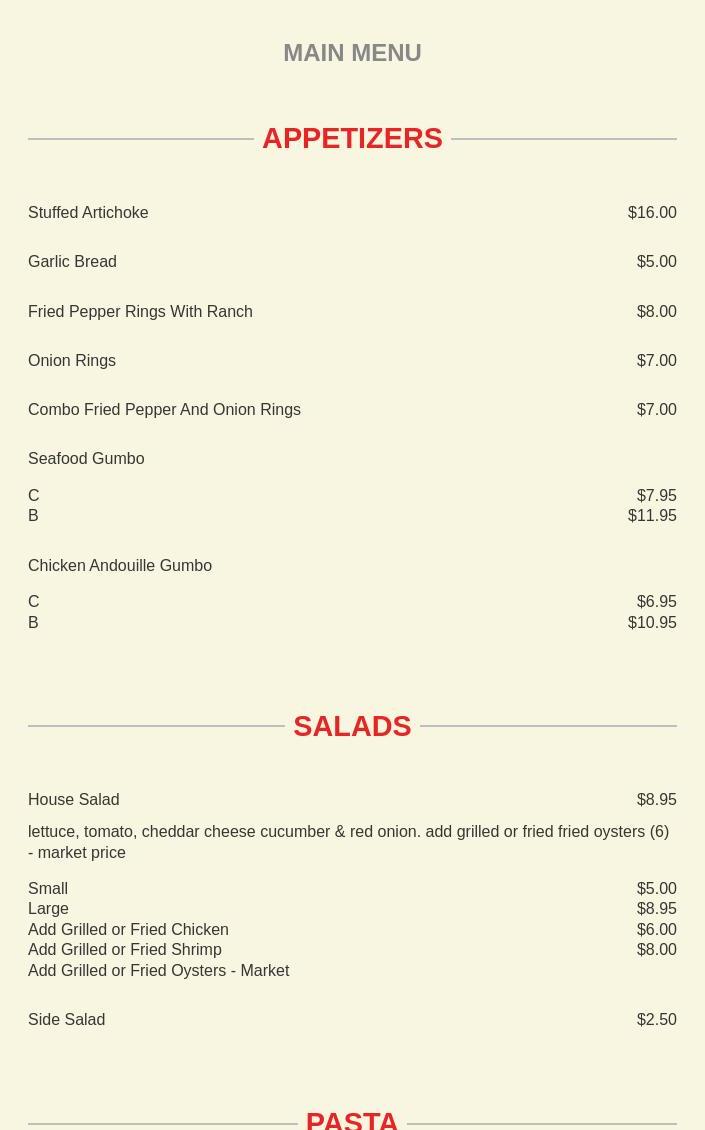 MAIN MENU

APPETIZERS

Stuffed Artichoke $16.00

Garlic Bread $5.00

Fried Pepper Rings With Ranch $8.00

Onion Rings $7.00

Combo Fried Pepper And Onion Rings $7.00

Seafood Gumbo

C $7.95
B $11.95

Chicken Andouille Gumbo

C $6.95
B $10.95

SALADS

House Salad $8.95

lettuce, tomato, cheddar cheese cucumber & red onion. add grilled or fried fried oysters (6) - market price

Small $5.00
Large $8.95
Add Grilled or Fried Chicken $6.00
Add Grilled or Fried Shrimp $8.00
Add Grilled or Fried Oysters - Market

Side Salad $2.50

PASTA